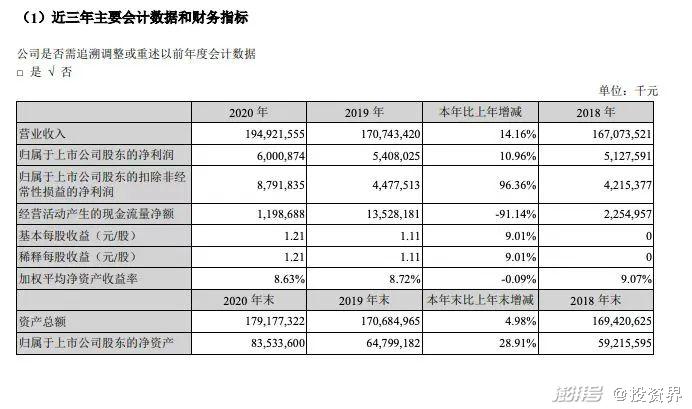 （1）近三年主要会计数据和财务指标

公司是否需追溯调整或重述以前年度会计数据
□ 是 √ 否

单位：千元

| | 2020 年 | 2019 年 | 本年比上年增减 | 2018 年 |
|---|---|---|---|---|
| 营业收入 | 194,921,555 | 170,743,420 | 14.16% | 167,073,521 |
| 归属于上市公司股东的净利润 | 6,000,874 | 5,408,025 | 10.96% | 5,127,591 |
| 归属于上市公司股东的扣除非经常性损益的净利润 | 8,791,835 | 4,477,513 | 96.36% | 4,215,377 |
| 经营活动产生的现金流量净额 | 1,198,688 | 13,528,181 | -91.14% | 2,254,957 |
| 基本每股收益（元/股） | 1.21 | 1.11 | 9.01% | 0 |
| 稀释每股收益（元/股） | 1.21 | 1.11 | 9.01% | 0 |
| 加权平均净资产收益率 | 8.63% | 8.72% | -0.09% | 9.07% |
| | 2020 年末 | 2019 年末 | 本年末比上年末增减 | 2018 年末 |
| 资产总额 | 179,177,322 | 170,684,965 | 4.98% | 169,420,625 |
| 归属于上市公司股东的净资产 | 83,533,600 | 64,799,182 | 28.91% | 59,215,595 |

澎湃号 @投资界